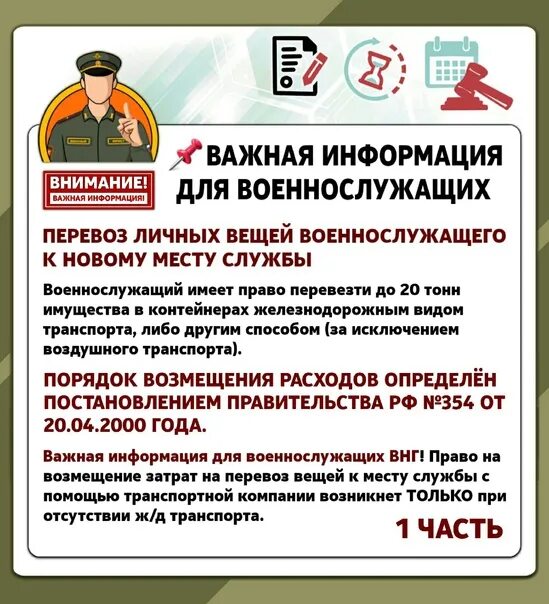 ВНИМАНИЕ!
ВАЖНАЯ ИНФОРМАЦИЯ!

ВАЖНАЯ ИНФОРМАЦИЯ ДЛЯ ВОЕННОСЛУЖАЩИХ

ПЕРЕВОЗ ЛИЧНЫХ ВЕЩЕЙ ВОЕННОСЛУЖАЩЕГО К НОВОМУ МЕСТУ СЛУЖБЫ

Военнослужащий имеет право перевезти до 20 тонн имущества в контейнерах железнодорожным видом транспорта, либо другим способом (за исключением воздушного транспорта).

ПОРЯДОК ВОЗМЕЩЕНИЯ РАСХОДОВ ОПРЕДЕЛЁН ПОСТАНОВЛЕНИЕМ ПРАВИТЕЛЬСТВА РФ №354 ОТ 20.04.2000 ГОДА.

Важная информация для военнослужащих ВНГ! Право на возмещение затрат на перевоз вещей к месту службы с помощью транспортной компании возникнет ТОЛЬКО при отсутствии ж/д транспорта.

1 ЧАСТЬ